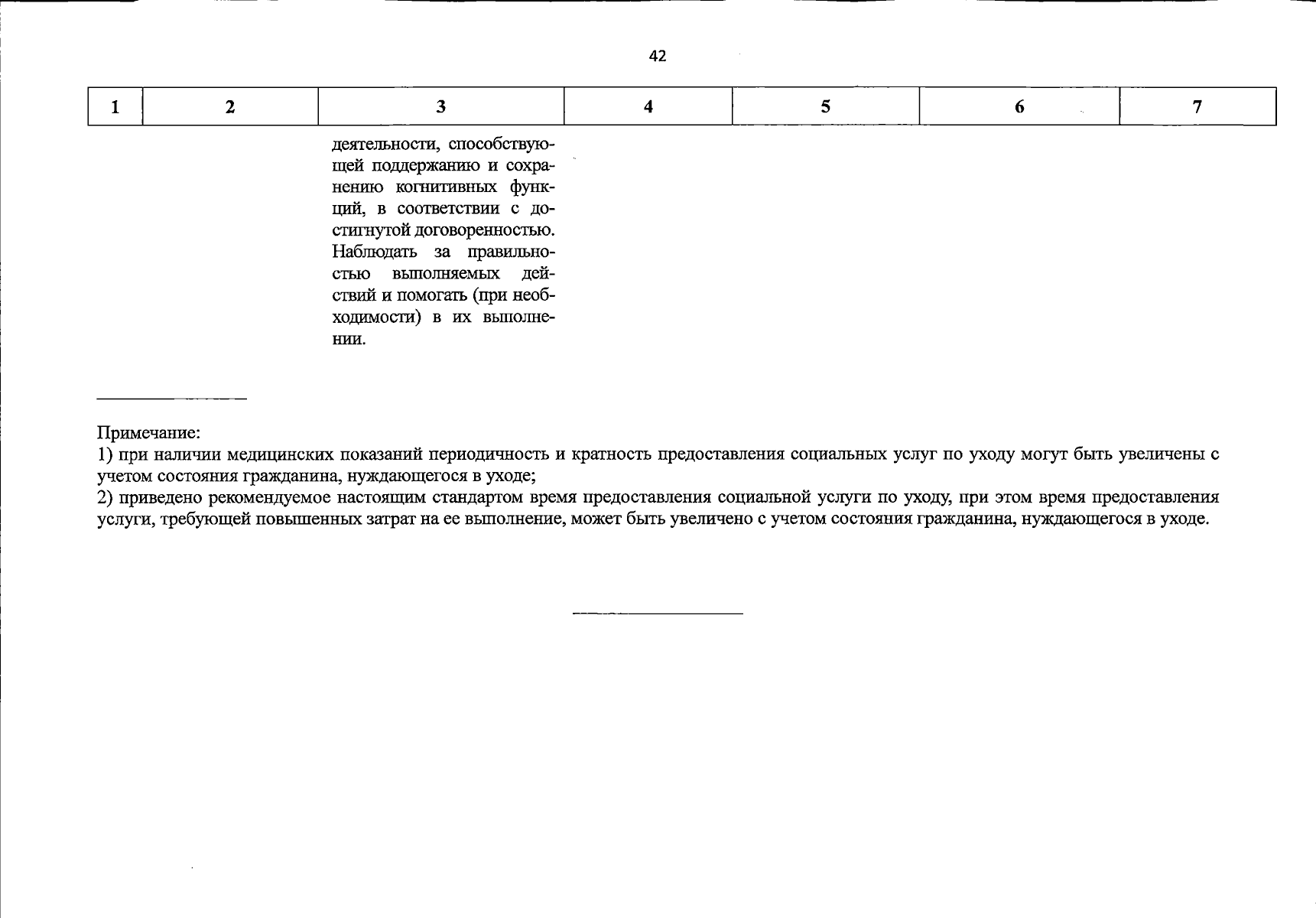 42

| 1 | 2 | 3 | 4 | 5 | 6 | 7 |
|---|---|---|---|---|---|---|
|  |  | деятельности, способствующей поддержанию и сохранению когнитивных функций, в соответствии с достигнутой договоренностью. Наблюдать за правильностью выполняемых действий и помогать (при необходимости) в их выполнении. |  |  |  |  |

Примечание:
1) при наличии медицинских показаний периодичность и кратность предоставления социальных услуг по уходу могут быть увеличены с учетом состояния гражданина, нуждающегося в уходе;
2) приведено рекомендуемое настоящим стандартом время предоставления социальной услуги по уходу, при этом время предоставления услуги, требующей повышенных затрат на ее выполнение, может быть увеличено с учетом состояния гражданина, нуждающегося в уходе.